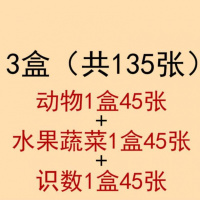 3盒（共135张）

动物1盒45张
+
水果蔬菜1盒45张
+
识数1盒45张